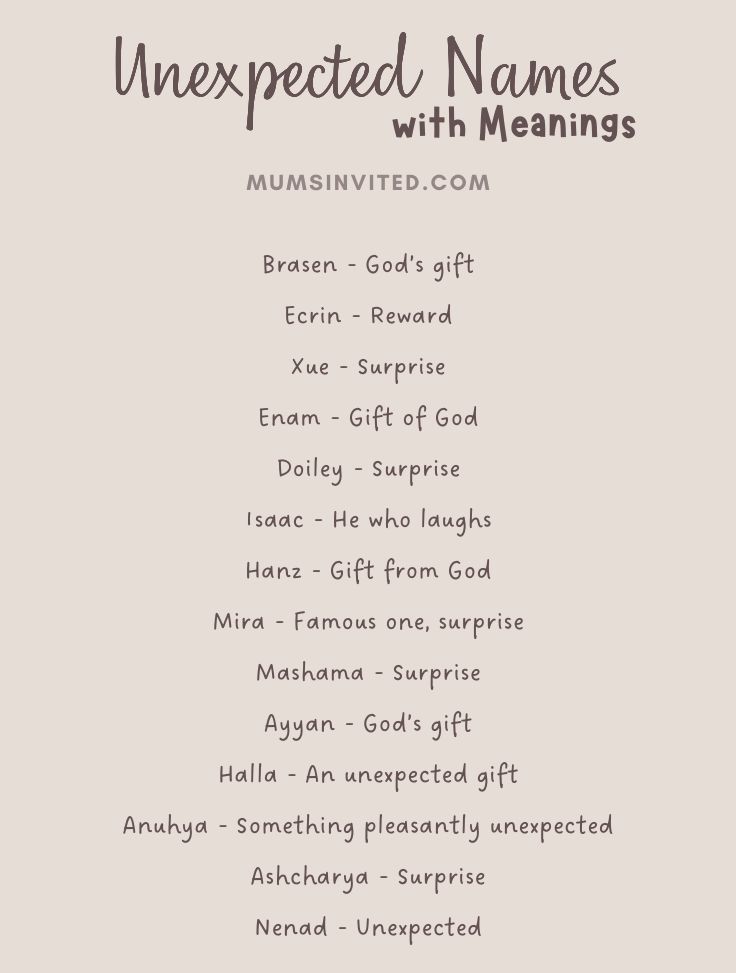 Unexpected Names
with Meanings

MUMSINVITED.COM

Brasen - God's gift

Ecrin - Reward

Xue - Surprise

Enam - Gift of God

Doiley - Surprise

Isaac - He who laughs

Hanz - Gift from God

Mira - Famous one, surprise

Mashama - Surprise

Ayyan - God's gift

Halla - An unexpected gift

Anuhya - Something pleasantly unexpected

Ashcharya - Surprise

Nenad - Unexpected